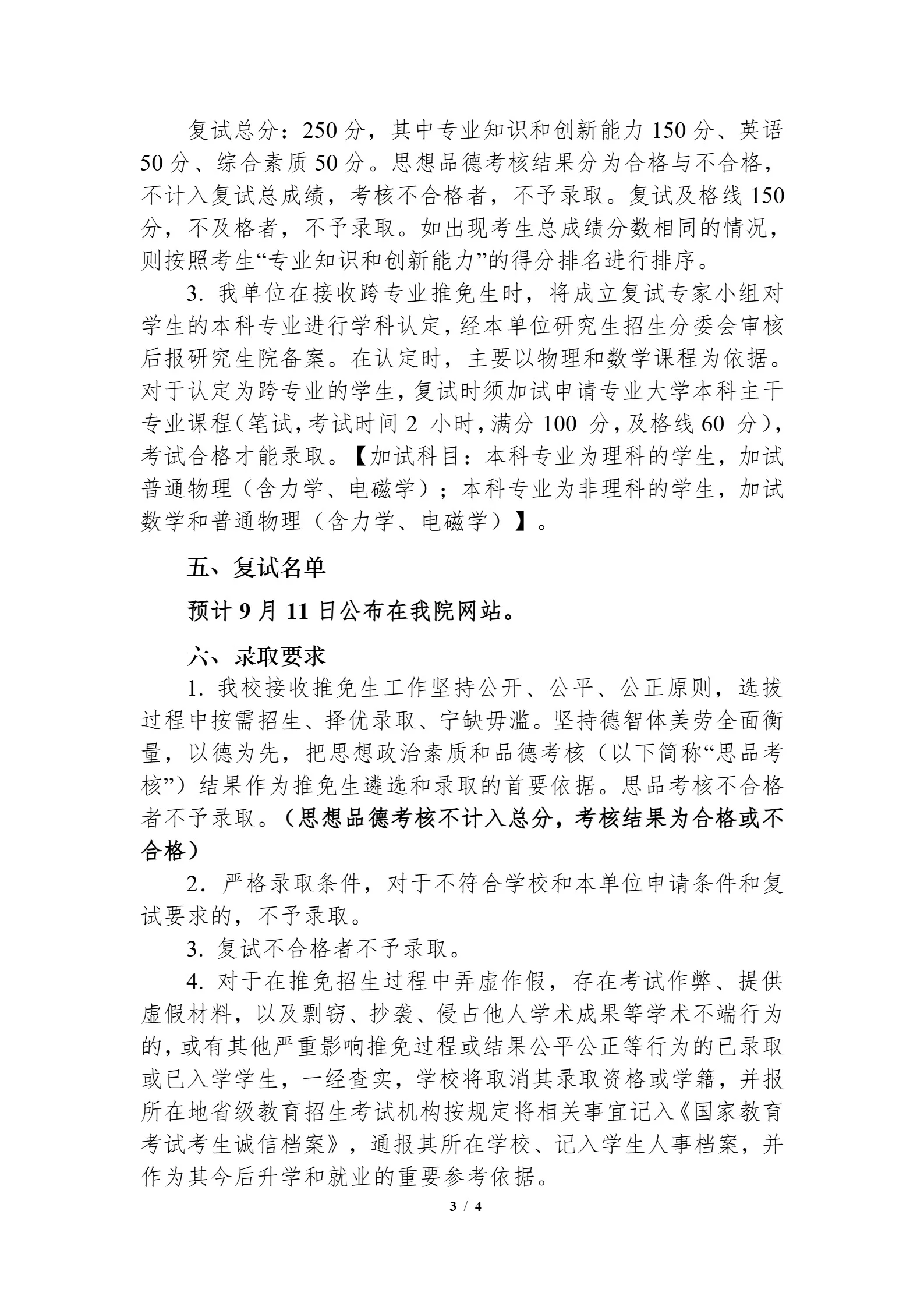 复试总分：250分，其中专业知识和创新能力150分、英语50分、综合素质50分。思想品德考核结果分为合格与不合格，不计入复试总成绩，考核不合格者，不予录取。复试及格线150分，不及格者，不予录取。如出现考生总成绩分数相同的情况，则按照考生“专业知识和创新能力”的得分排名进行排序。

3.我单位在接收跨专业推免生时，将成立复试专家小组对学生的本科专业进行学科认定，经本单位研究生招生分委会审核后报研究生院备案。在认定时，主要以物理和数学课程为依据。对于认定为跨专业的学生，复试时须加试申请专业大学本科主干专业课程（笔试，考试时间2小时，满分100分，及格线60分），考试合格才能录取。【加试科目：本科专业为理科的学生，加试普通物理（含力学、电磁学）；本科专业为非理科的学生，加试数学和普通物理（含力学、电磁学）】。

五、复试名单

预计9月11日公布在我院网站。

六、录取要求

1.我校接收推免生工作坚持公开、公平、公正原则，选拔过程中按需招生、择优录取、宁缺毋滥。坚持德智体美劳全面衡量，以德为先，把思想政治素质和品德考核（以下简称“思品考核”）结果作为推免生遴选和录取的首要依据。思品考核不合格者不予录取。（思想品德考核不计入总分，考核结果为合格或不合格）

2.严格录取条件，对于不符合学校和本单位申请条件和复试要求的，不予录取。

3.复试不合格者不予录取。

4.对于在推免招生过程中弄虚作假，存在考试作弊、提供虚假材料，以及剽窃、抄袭、侵占他人学术成果等学术不端行为的，或有其他严重影响推免过程或结果公平公正等行为的已录取或已入学学生，一经查实，学校将取消其录取资格或学籍，并报所在地省级教育招生考试机构按规定将相关事宜记入《国家教育考试考生诚信档案》，通报其所在学校、记入学生人事档案，并作为其今后升学和就业的重要参考依据。

3 / 4